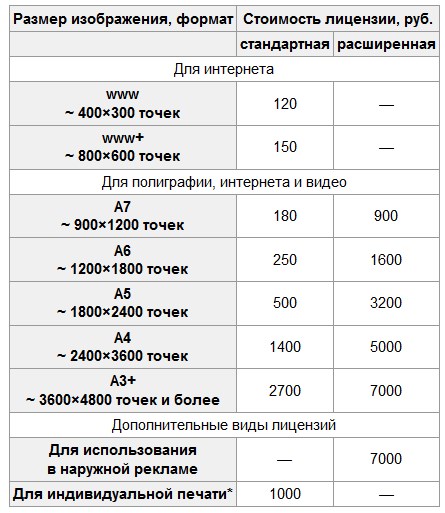 | Размер изображения, формат | Стоимость лицензии, руб. | |
|---|---|---|
| | стандартная | расширенная |
| Для интернета | | |
| www ~ 400×300 точек | 120 | — |
| www+ ~ 800×600 точек | 150 | — |
| Для полиграфии, интернета и видео | | |
| A7 ~ 900×1200 точек | 180 | 900 |
| A6 ~ 1200×1800 точек | 250 | 1600 |
| A5 ~ 1800×2400 точек | 500 | 3200 |
| A4 ~ 2400×3600 точек | 1400 | 5000 |
| A3+ ~ 3600×4800 точек и более | 2700 | 7000 |
| Дополнительные виды лицензий | | |
| Для использования в наружной рекламе | — | 7000 |
| Для индивидуальной печати* | 1000 | — |